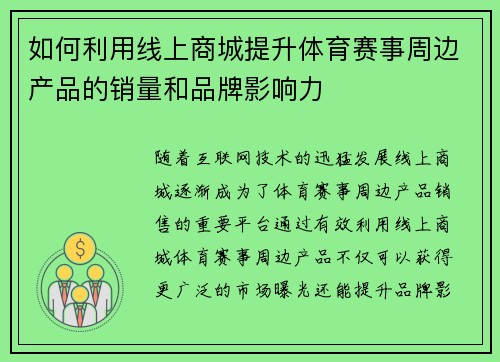 如何利用线上商城提升体育赛事周边产品的销量和品牌影响力

随着互联网技术的迅猛发展线上商城逐渐成为了体育赛事周边产品销售的重要平台通过有效利用线上商城体育赛事周边产品不仅可以获得更广泛的市场曝光还能提升品牌影

$